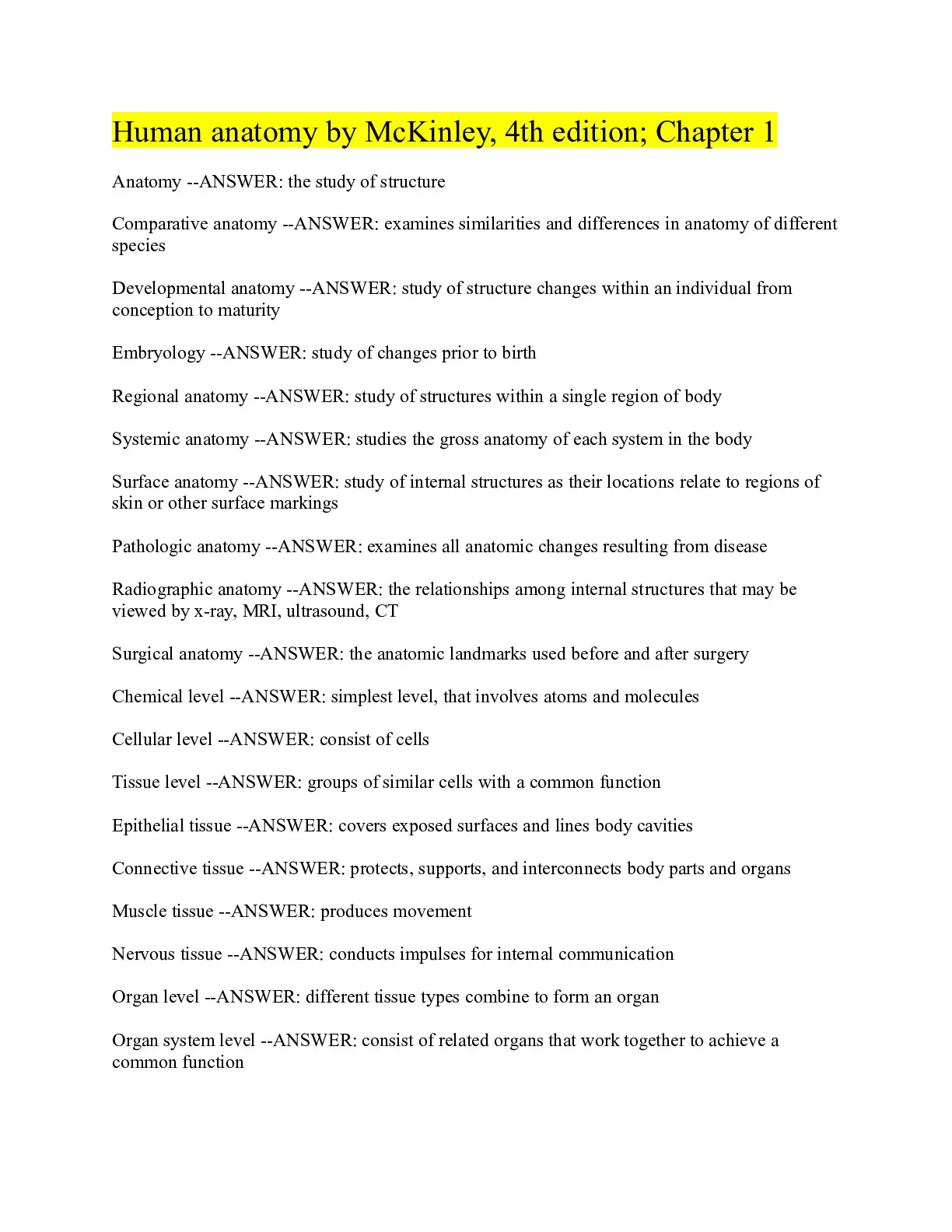 Human anatomy by McKinley, 4th edition; Chapter 1

Anatomy --ANSWER: the study of structure

Comparative anatomy --ANSWER: examines similarities and differences in anatomy of different species

Developmental anatomy --ANSWER: study of structure changes within an individual from conception to maturity

Embryology --ANSWER: study of changes prior to birth

Regional anatomy --ANSWER: study of structures within a single region of body

Systemic anatomy --ANSWER: studies the gross anatomy of each system in the body

Surface anatomy --ANSWER: study of internal structures as their locations relate to regions of skin or other surface markings

Pathologic anatomy --ANSWER: examines all anatomic changes resulting from disease

Radiographic anatomy --ANSWER: the relationships among internal structures that may be viewed by x-ray, MRI, ultrasound, CT

Surgical anatomy --ANSWER: the anatomic landmarks used before and after surgery

Chemical level --ANSWER: simplest level, that involves atoms and molecules

Cellular level --ANSWER: consist of cells

Tissue level --ANSWER: groups of similar cells with a common function

Epithelial tissue --ANSWER: covers exposed surfaces and lines body cavities

Connective tissue --ANSWER: protects, supports, and interconnects body parts and organs

Muscle tissue --ANSWER: produces movement

Nervous tissue --ANSWER: conducts impulses for internal communication

Organ level --ANSWER: different tissue types combine to form an organ

Organ system level --ANSWER: consist of related organs that work together to achieve a common function